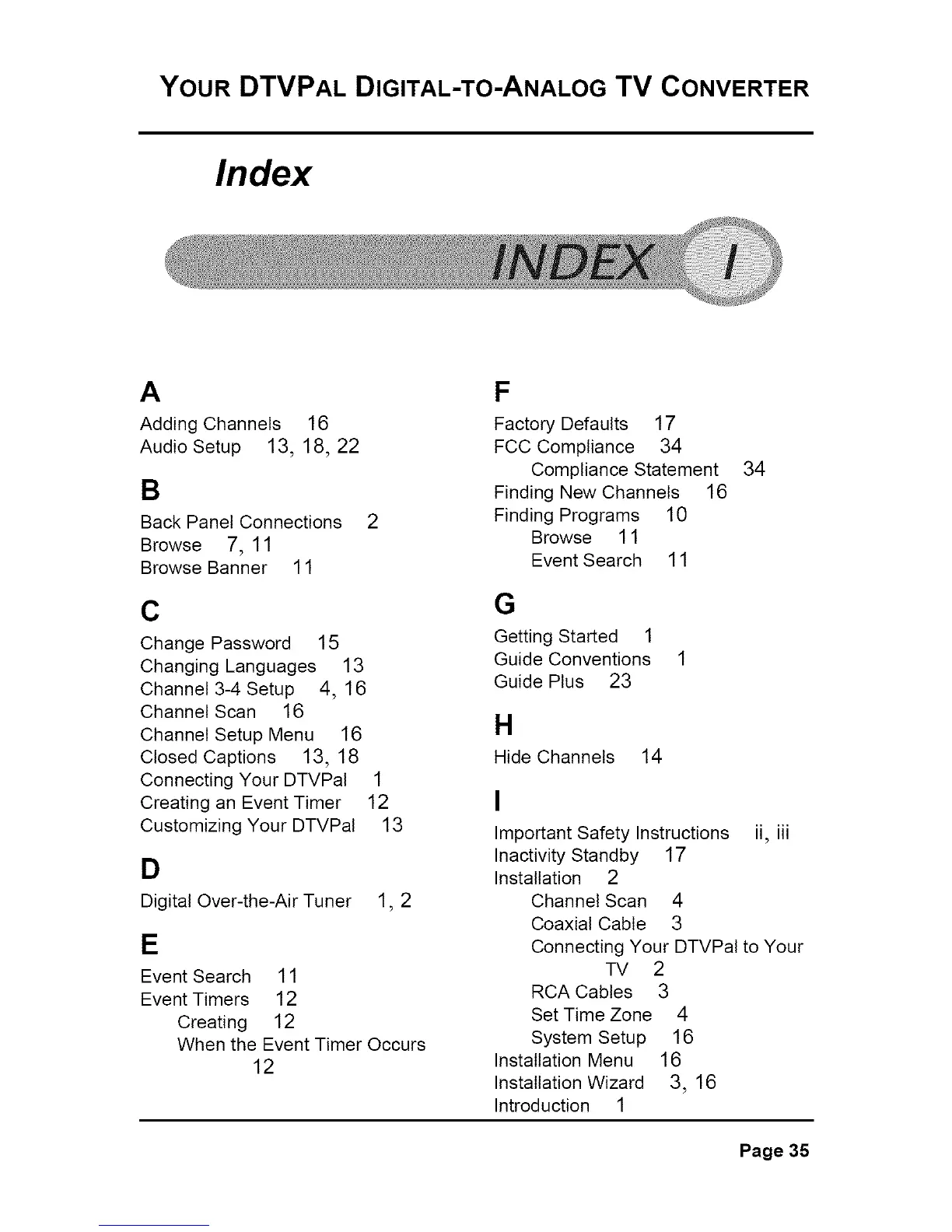 YOUR DTVPAL DIGITAL-TO-ANALOG TV CONVERTER

Index

INDEX I

A

Adding Channels 16
Audio Setup 13, 18, 22

B

Back Panel Connections 2
Browse 7, 11
Browse Banner 11

C

Change Password 15
Changing Languages 13
Channel 3-4 Setup 4, 16
Channel Scan 16
Channel Setup Menu 16
Closed Captions 13, 18
Connecting Your DTVPal 1
Creating an Event Timer 12
Customizing Your DTVPal 13

D

Digital Over-the-Air Tuner 1, 2

E

Event Search 11
Event Timers 12
Creating 12
When the Event Timer Occurs 12

F

Factory Defaults 17
FCC Compliance 34
Compliance Statement 34
Finding New Channels 16
Finding Programs 10
Browse 11
Event Search 11

G

Getting Started 1
Guide Conventions 1
Guide Plus 23

H

Hide Channels 14

I

Important Safety Instructions ii, iii
Inactivity Standby 17
Installation 2
Channel Scan 4
Coaxial Cable 3
Connecting Your DTVPal to Your TV 2
RCA Cables 3
Set Time Zone 4
System Setup 16
Installation Menu 16
Installation Wizard 3, 16
Introduction 1

Page 35